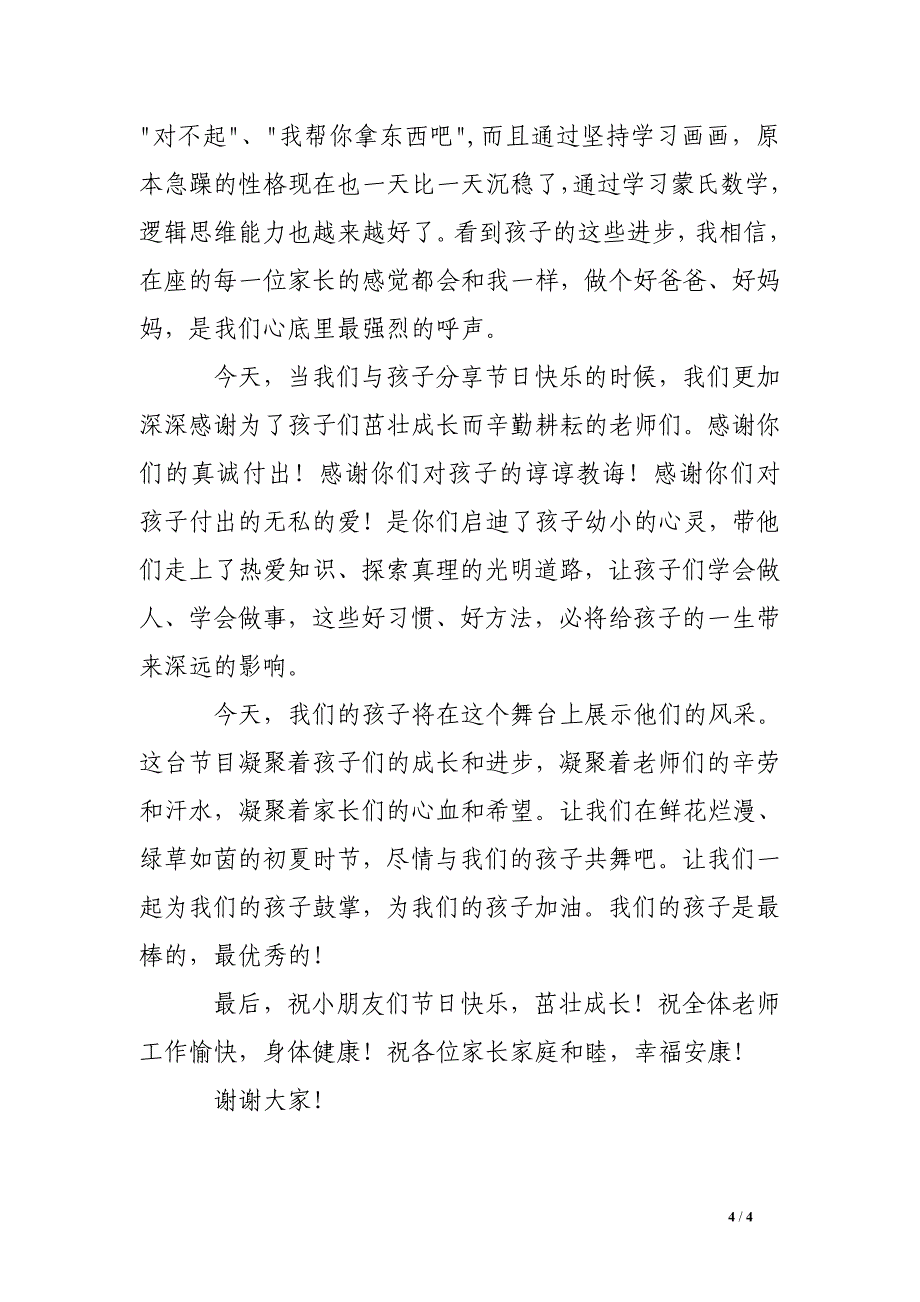 "对不起"、"我帮你拿东西吧",而且通过坚持学习画画，原本急躁的性格现在也一天比一天沉稳了,通过学习蒙氏数学，逻辑思维能力也越来越好了。看到孩子的这些进步，我相信，在座的每一位家长的感觉都会和我一样，做个好爸爸、好妈妈，是我们心底里最强烈的呼声。

今天，当我们与孩子分享节日快乐的时候，我们更加深深感谢为了孩子们茁壮成长而辛勤耕耘的老师们。感谢你们的真诚付出！感谢你们对孩子的谆谆教诲！感谢你们对孩子付出的无私的爱！是你们启迪了孩子幼小的心灵，带他们走上了热爱知识、探索真理的光明道路，让孩子们学会做人、学会做事，这些好习惯、好方法，必将给孩子的一生带来深远的影响。

今天，我们的孩子将在这个舞台上展示他们的风采。这台节目凝聚着孩子们的成长和进步，凝聚着老师们的辛劳和汗水，凝聚着家长们的心血和希望。让我们在鲜花烂漫、绿草如茵的初夏时节，尽情与我们的孩子共舞吧。让我们一起为我们的孩子鼓掌，为我们的孩子加油。我们的孩子是最棒的，最优秀的！

最后，祝小朋友们节日快乐，茁壮成长！祝全体老师工作愉快，身体健康！祝各位家长家庭和睦，幸福安康！

谢谢大家！

4 / 4